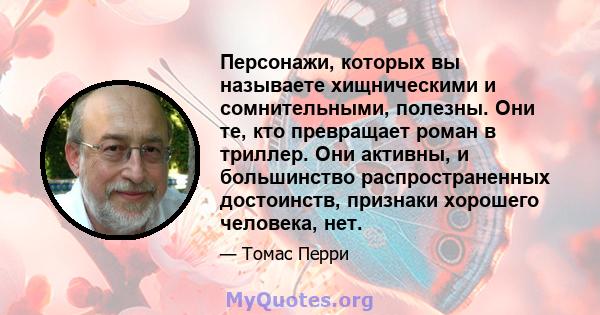 Персонажи, которых вы называете хищническими и сомнительными, полезны. Они те, кто превращает роман в триллер. Они активны, и большинство распространенных достоинств, признаки хорошего человека, нет.

— Томас Перри

MyQuotes.org